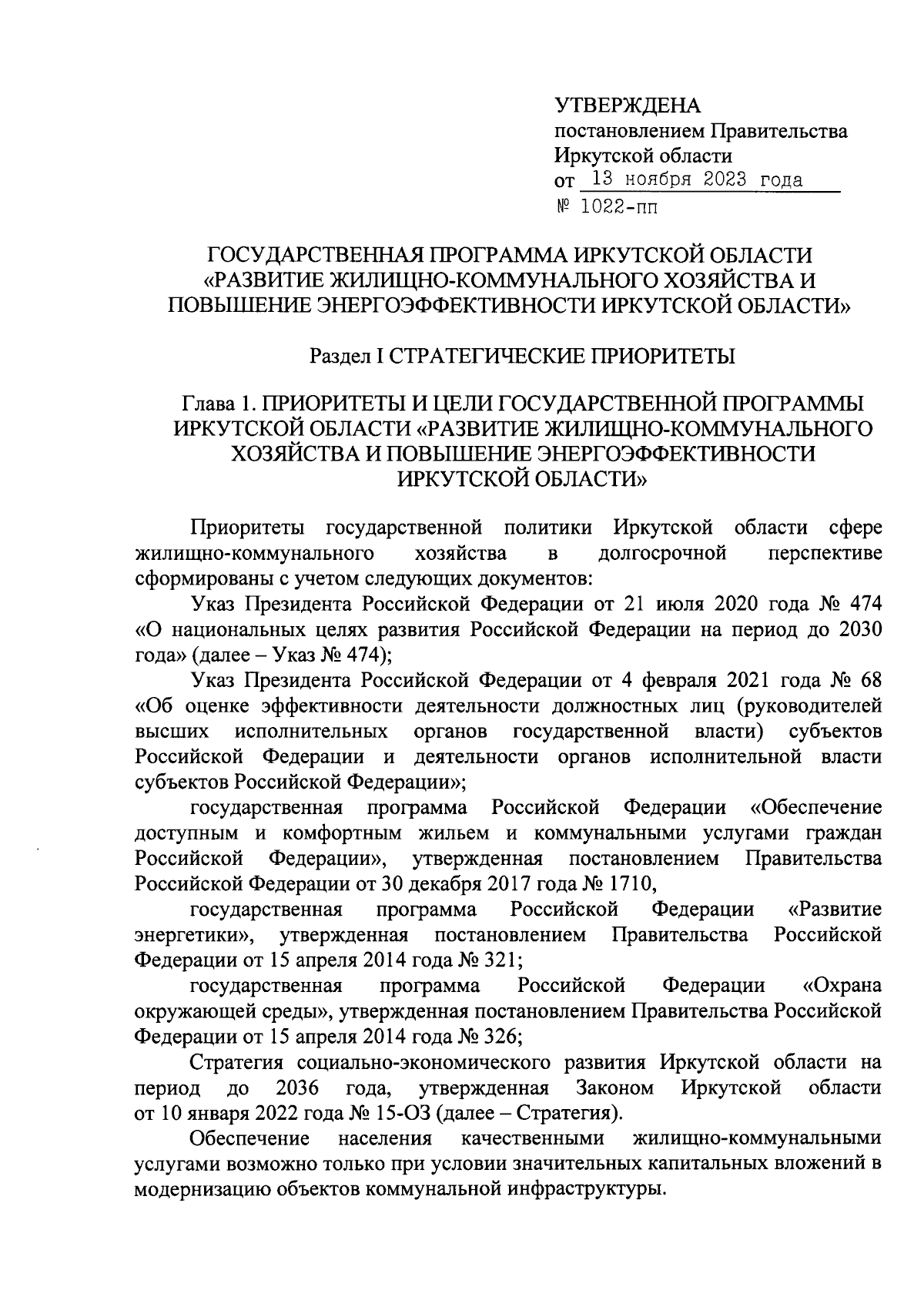 УТВЕРЖДЕНА
постановлением Правительства Иркутской области
от 13 ноября 2023 года
№ 1022-пп

ГОСУДАРСТВЕННАЯ ПРОГРАММА ИРКУТСКОЙ ОБЛАСТИ «РАЗВИТИЕ ЖИЛИЩНО-КОММУНАЛЬНОГО ХОЗЯЙСТВА И ПОВЫШЕНИЕ ЭНЕРГОЭФФЕКТИВНОСТИ ИРКУТСКОЙ ОБЛАСТИ»

Раздел I СТРАТЕГИЧЕСКИЕ ПРИОРИТЕТЫ

Глава 1. ПРИОРИТЕТЫ И ЦЕЛИ ГОСУДАРСТВЕННОЙ ПРОГРАММЫ ИРКУТСКОЙ ОБЛАСТИ «РАЗВИТИЕ ЖИЛИЩНО-КОММУНАЛЬНОГО ХОЗЯЙСТВА И ПОВЫШЕНИЕ ЭНЕРГОЭФФЕКТИВНОСТИ ИРКУТСКОЙ ОБЛАСТИ»

Приоритеты государственной политики Иркутской области сфере жилищно-коммунального хозяйства в долгосрочной перспективе сформированы с учетом следующих документов:

Указ Президента Российской Федерации от 21 июля 2020 года № 474 «О национальных целях развития Российской Федерации на период до 2030 года» (далее – Указ № 474);

Указ Президента Российской Федерации от 4 февраля 2021 года № 68 «Об оценке эффективности деятельности должностных лиц (руководителей высших исполнительных органов государственной власти) субъектов Российской Федерации и деятельности органов исполнительной власти субъектов Российской Федерации»;

государственная программа Российской Федерации «Обеспечение доступным и комфортным жильем и коммунальными услугами граждан Российской Федерации», утвержденная постановлением Правительства Российской Федерации от 30 декабря 2017 года № 1710,

государственная программа Российской Федерации «Развитие энергетики», утвержденная постановлением Правительства Российской Федерации от 15 апреля 2014 года № 321;

государственная программа Российской Федерации «Охрана окружающей среды», утвержденная постановлением Правительства Российской Федерации от 15 апреля 2014 года № 326;

Стратегия социально-экономического развития Иркутской области на период до 2036 года, утвержденная Законом Иркутской области от 10 января 2022 года № 15-ОЗ (далее – Стратегия).

Обеспечение населения качественными жилищно-коммунальными услугами возможно только при условии значительных капитальных вложений в модернизацию объектов коммунальной инфраструктуры.